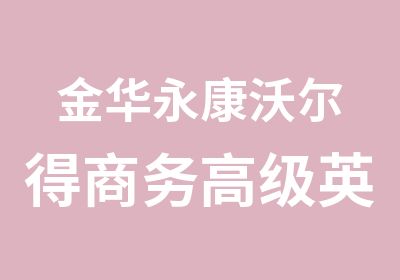 金华永康沃尔
得商务高级英